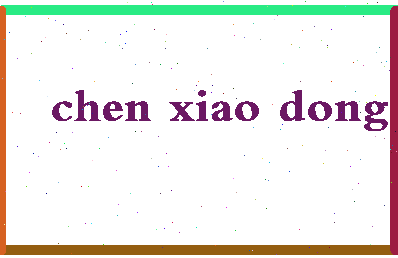 chen xiao dong